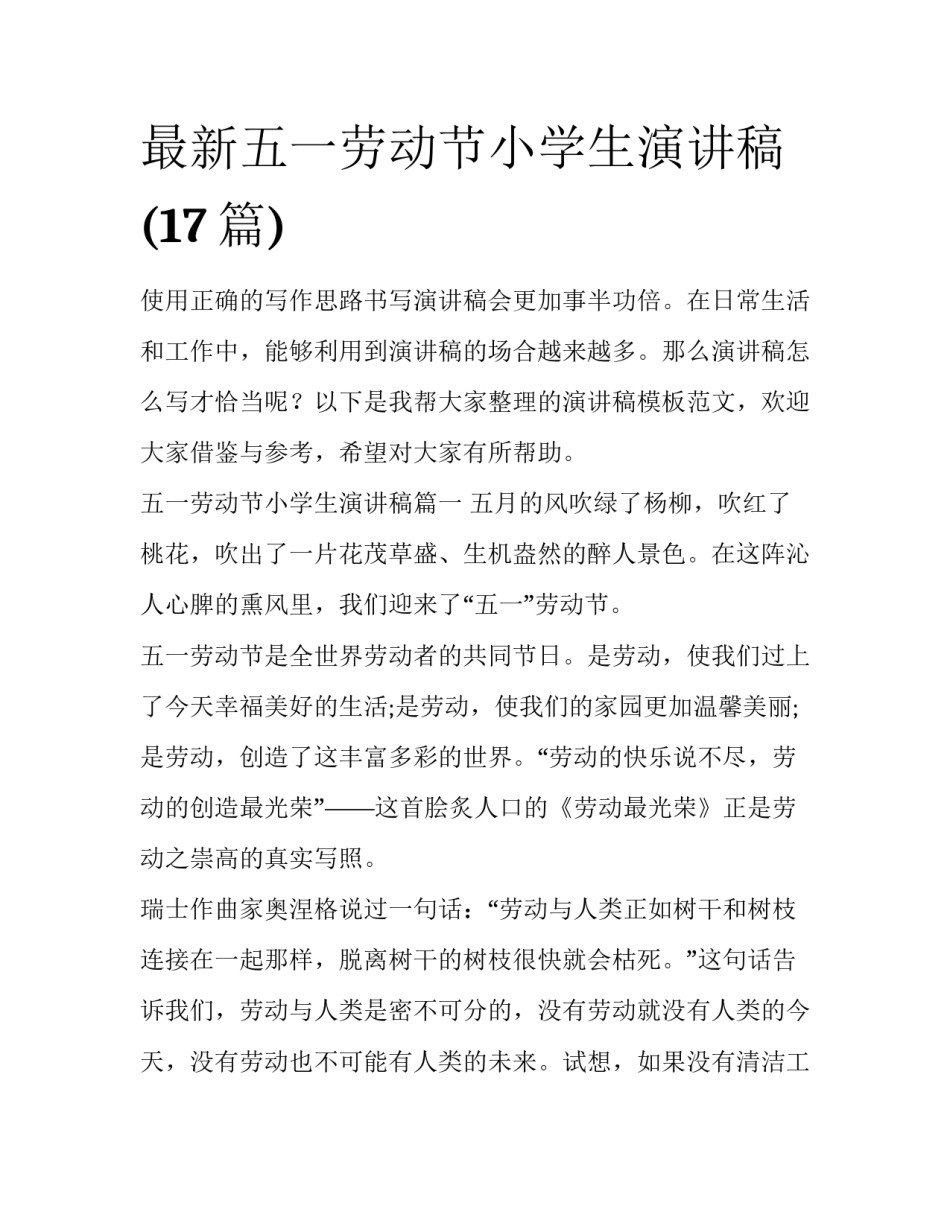 最新五一劳动节小学生演讲稿(17 篇)

使用正确的写作思路书写演讲稿会更加事半功倍。在日常生活和工作中，能够利用到演讲稿的场合越来越多。那么演讲稿怎么写才恰当呢？以下是我帮大家整理的演讲稿模板范文，欢迎大家借鉴与参考，希望对大家有所帮助。

五一劳动节小学生演讲稿篇一 五月的风吹绿了杨柳，吹红了桃花，吹出了一片花茂草盛、生机盎然的醉人景色。在这阵沁人心脾的熏风里，我们迎来了“五一”劳动节。

五一劳动节是全世界劳动者的共同节日。是劳动，使我们过上了今天幸福美好的生活;是劳动，使我们的家园更加温馨美丽;是劳动，创造了这丰富多彩的世界。“劳动的快乐说不尽，劳动的创造最光荣”——这首脍炙人口的《劳动最光荣》正是劳动之崇高的真实写照。

瑞士作曲家奥涅格说过一句话：“劳动与人类正如树干和树枝连接在一起那样，脱离树干的树枝很快就会枯死。”这句话告诉我们，劳动与人类是密不可分的，没有劳动就没有人类的今天，没有劳动也不可能有人类的未来。试想，如果没有清洁工